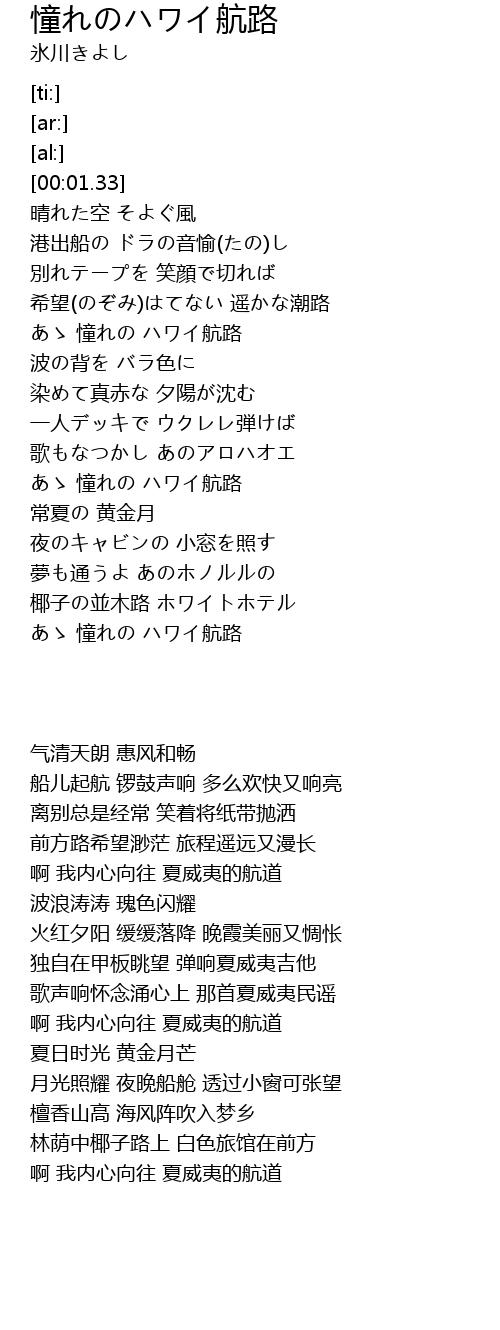 憧れのハワイ航路
氷川きよし

[ti:]
[ar:]
[al:]
[00:01.33]
晴れた空 そよぐ風
港出船の ドラの音愉(たの)し
別れテープを 笑顔で切れば
希望(のぞみ)はてない 遥かな潮路
あゝ 憧れの ハワイ航路
波の背を バラ色に
染めて真赤な 夕陽が沈む
一人デッキで ウクレレ弾けば
歌もなつかし あのアロハオエ
あゝ 憧れの ハワイ航路
常夏の 黄金月
夜のキャビンの 小窓を照す
夢も通うよ あのホノルルの
椰子の並木路 ホワイトホテル
あゝ 憧れの ハワイ航路

气清天朗 惠风和畅
船儿起航 锣鼓声响 多么欢快又响亮
离别总是经常 笑着将纸带抛洒
前方路希望渺茫 旅程遥远又漫长
啊 我内心向往 夏威夷的航道
波浪涛涛 瑰色闪耀
火红夕阳 缓缓落降 晚霞美丽又惆怅
独自在甲板眺望 弹响夏威夷吉他
歌声响怀念涌心上 那首夏威夷民谣
啊 我内心向往 夏威夷的航道
夏日时光 黄金月芒
月光照耀 夜晚船舱 透过小窗可张望
檀香山高 海风阵吹入梦乡
林荫中椰子路上 白色旅馆在前方
啊 我内心向往 夏威夷的航道